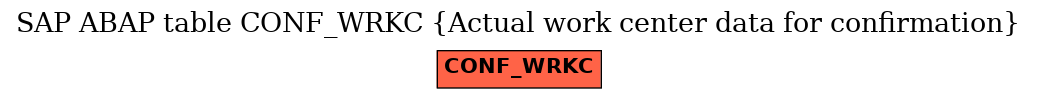 SAP ABAP table CONF_WRKC {Actual work center data for confirmation}

CONF_WRKC